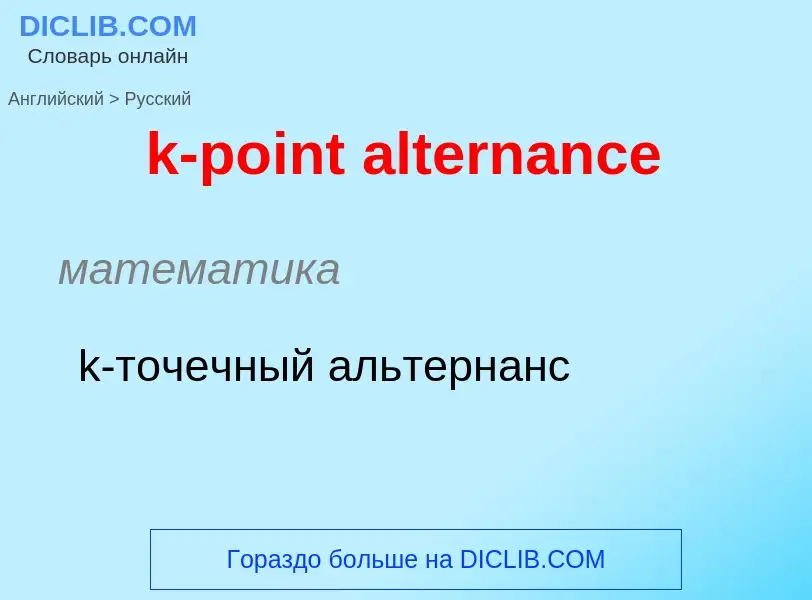 DICLIB.COM
Словарь онлайн

Английский > Русский

k-point alternance

математика

k-точечный альтернанс

Гораздо больше на DICLIB.COM